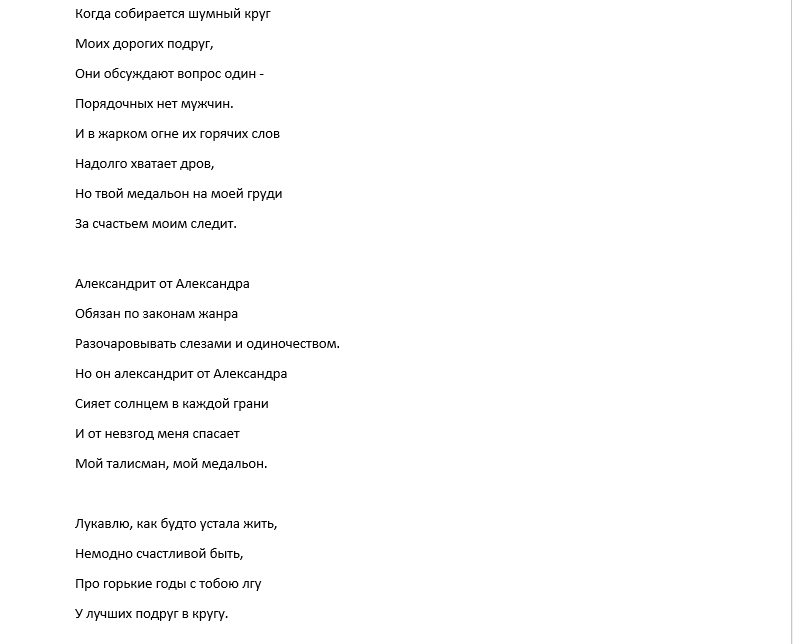 Когда собирается шумный круг
Моих дорогих подруг,
Они обсуждают вопрос один -
Порядочных нет мужчин.
И в жарком огне их горячих слов
Надолго хватает дров,
Но твой медальон на моей груди
За счастьем моим следит.

Александрит от Александра
Обязан по законам жанра
Разочаровывать слезами и одиночеством.
Но он александрит от Александра
Сияет солнцем в каждой грани
И от невзгод меня спасает
Мой талисман, мой медальон.

Лукавлю, как будто устала жить,
Немодно счастливой быть,
Про горькие годы с тобою лгу
У лучших подруг в кругу.